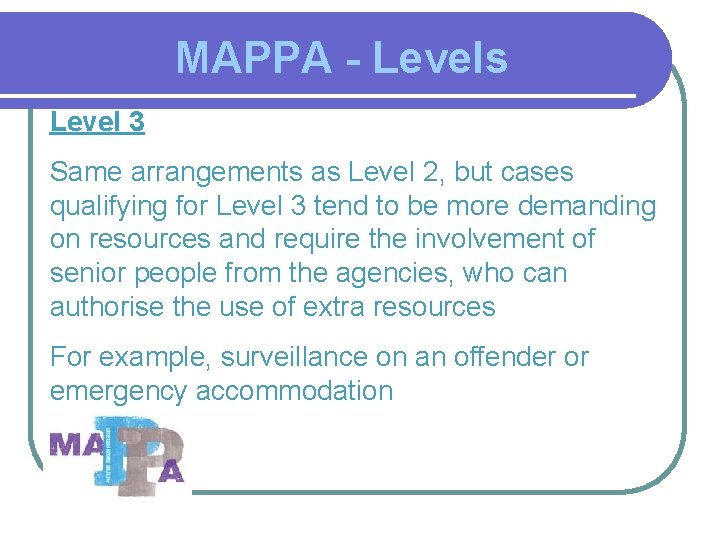 MAPPA - Levels

Level 3

Same arrangements as Level 2, but cases qualifying for Level 3 tend to be more demanding on resources and require the involvement of senior people from the agencies, who can authorise the use of extra resources

For example, surveillance on an offender or emergency accommodation

MAPPA